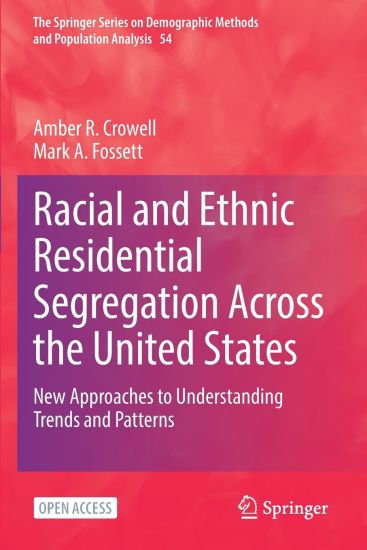 The Springer Series on Demographic Methods and Population Analysis 54

Amber R. Crowell
Mark A. Fossett

Racial and Ethnic Residential Segregation Across the United States

New Approaches to Understanding Trends and Patterns

OPEN ACCESS

Springer